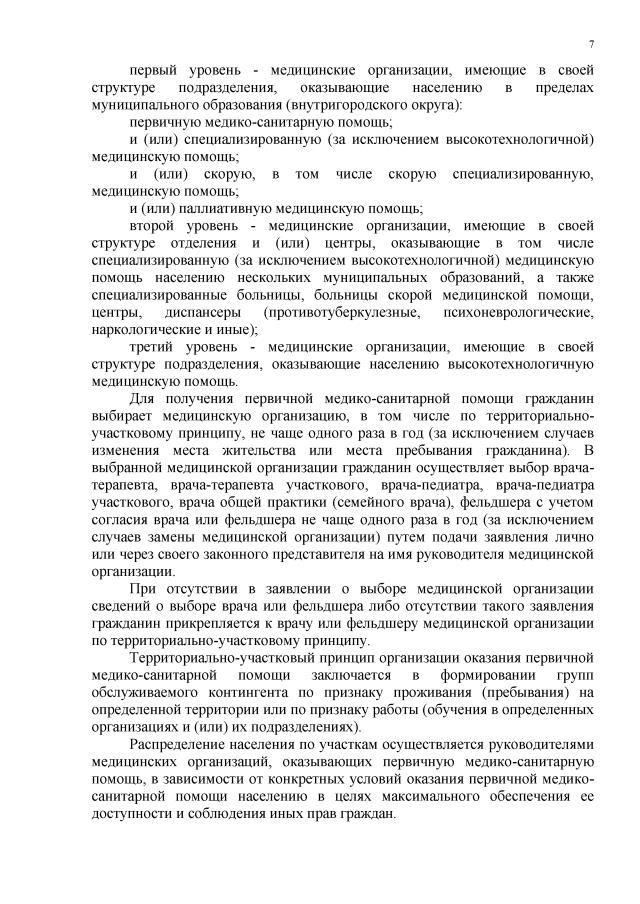 7

первый уровень - медицинские организации, имеющие в своей структуре подразделения, оказывающие населению в пределах муниципального образования (внутригородского округа):

первичную медико-санитарную помощь;

и (или) специализированную (за исключением высокотехнологичной) медицинскую помощь;

и (или) скорую, в том числе скорую специализированную, медицинскую помощь;

и (или) паллиативную медицинскую помощь;

второй уровень - медицинские организации, имеющие в своей структуре отделения и (или) центры, оказывающие в том числе специализированную (за исключением высокотехнологичной) медицинскую помощь населению нескольких муниципальных образований, а также специализированные больницы, больницы скорой медицинской помощи, центры, диспансеры (противотуберкулезные, психоневрологические, наркологические и иные);

третий уровень - медицинские организации, имеющие в своей структуре подразделения, оказывающие населению высокотехнологичную медицинскую помощь.

Для получения первичной медико-санитарной помощи гражданин выбирает медицинскую организацию, в том числе по территориально-участковому принципу, не чаще одного раза в год (за исключением случаев изменения места жительства или места пребывания гражданина). В выбранной медицинской организации гражданин осуществляет выбор врача-терапевта, врача-терапевта участкового, врача-педиатра, врача-педиатра участкового, врача общей практики (семейного врача), фельдшера с учетом согласия врача или фельдшера не чаще одного раза в год (за исключением случаев замены медицинской организации) путем подачи заявления лично или через своего законного представителя на имя руководителя медицинской организации.

При отсутствии в заявлении о выборе медицинской организации сведений о выборе врача или фельдшера либо отсутствии такого заявления гражданин прикрепляется к врачу или фельдшеру медицинской организации по территориально-участковому принципу.

Территориально-участковый принцип организации оказания первичной медико-санитарной помощи заключается в формировании групп обслуживаемого контингента по признаку проживания (пребывания) на определенной территории или по признаку работы (обучения в определенных организациях и (или) их подразделениях).

Распределение населения по участкам осуществляется руководителями медицинских организаций, оказывающих первичную медико-санитарную помощь, в зависимости от конкретных условий оказания первичной медико-санитарной помощи населению в целях максимального обеспечения ее доступности и соблюдения иных прав граждан.